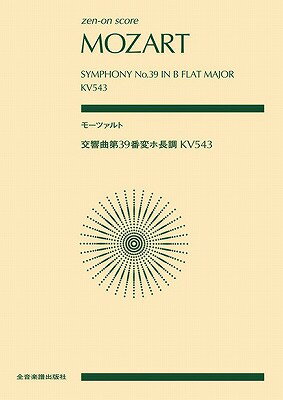 zen-on score
MOZART

SYMPHONY No.39 IN B FLAT MAJOR
KV543

モーツァルト

交響曲第39番変ホ長調 KV543

全音楽譜出版社